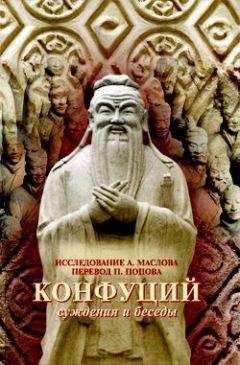 ИССЛЕДОВАНИЕ А. МАСЛОВА
ПЕРЕВОД П. ПОПОВА

КОНФУЦИЙ
суждения и беседы